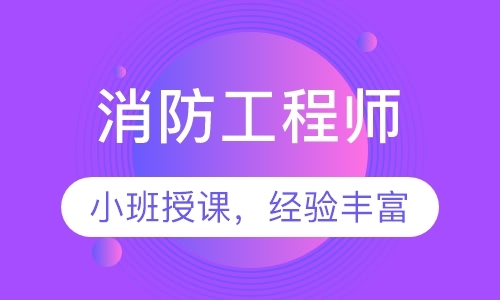 消防工程师

小班授课，经验丰富